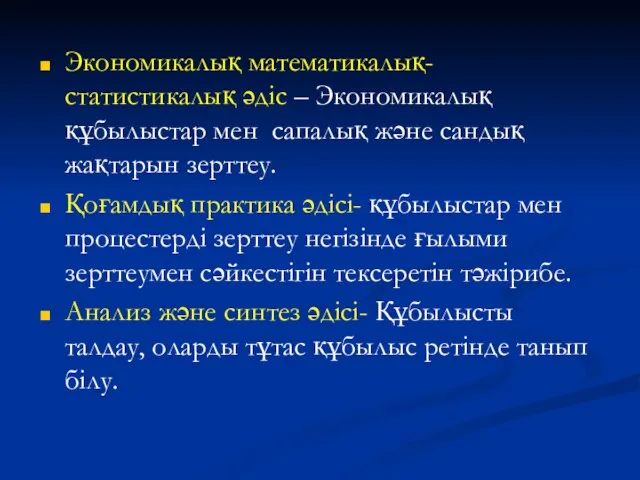 Экономикалық математикалық-статистикалық әдіс – Экономикалық құбылыстар мен сапалық және сандық жақтарын зерттеу.

Қоғамдық практика әдісі- құбылыстар мен процестерді зерттеу негізінде ғылыми зерттеумен сәйкестігін тексеретін тәжірибе.

Анализ және синтез әдісі- Құбылысты талдау, оларды тұтас құбылыс ретінде танып білу.